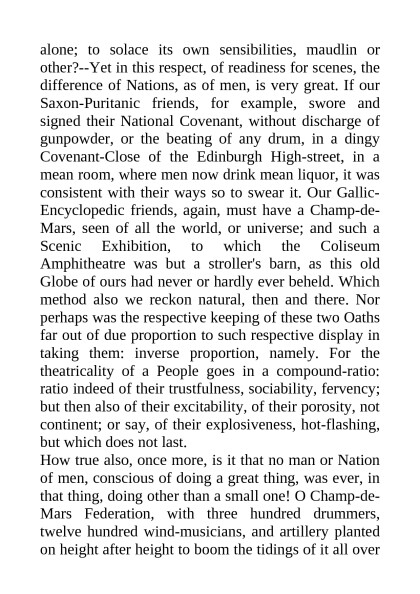 alone; to solace its own sensibilities, maudlin or other?--Yet in this respect, of readiness for scenes, the difference of Nations, as of men, is very great. If our Saxon-Puritanic friends, for example, swore and signed their National Covenant, without discharge of gunpowder, or the beating of any drum, in a dingy Covenant-Close of the Edinburgh High-street, in a mean room, where men now drink mean liquor, it was consistent with their ways so to swear it. Our Gallic-Encyclopedic friends, again, must have a Champ-de-Mars, seen of all the world, or universe; and such a Scenic Exhibition, to which the Coliseum Amphitheatre was but a stroller's barn, as this old Globe of ours had never or hardly ever beheld. Which method also we reckon natural, then and there. Nor perhaps was the respective keeping of these two Oaths far out of due proportion to such respective display in taking them: inverse proportion, namely. For the theatricality of a People goes in a compound-ratio: ratio indeed of their trustfulness, sociability, fervency; but then also of their excitability, of their porosity, not continent; or say, of their explosiveness, hot-flashing, but which does not last.
How true also, once more, is it that no man or Nation of men, conscious of doing a great thing, was ever, in that thing, doing other than a small one! O Champ-de-Mars Federation, with three hundred drummers, twelve hundred wind-musicians, and artillery planted on height after height to boom the tidings of it all over